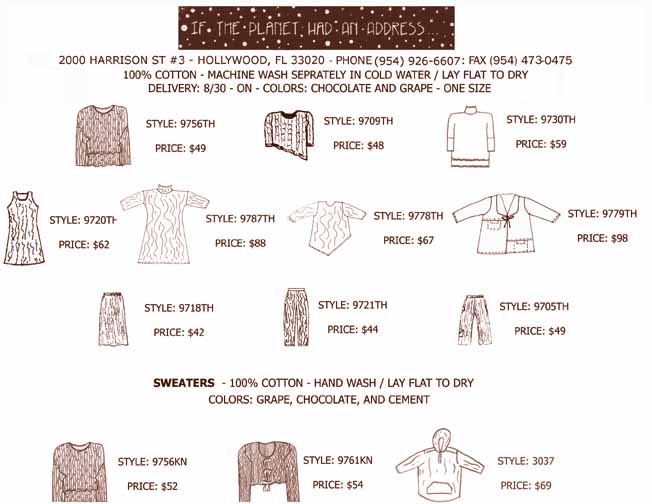 IF THE PLANET HAD AN ADDRESS...

2000 HARRISON ST #3 - HOLLYWOOD, FL 33020 - PHONE (954) 926-6607: FAX (954) 473-0475
100% COTTON - MACHINE WASH SEPRATELY IN COLD WATER / LAY FLAT TO DRY
DELIVERY: 8/30 - ON - COLORS: CHOCOLATE AND GRAPE - ONE SIZE

STYLE: 9756TH
PRICE: $49

STYLE: 9709TH
PRICE: $48

STYLE: 9730TH
PRICE: $59

STYLE: 9720TH
PRICE: $62

STYLE: 9787TH
PRICE: $88

STYLE: 9778TH
PRICE: $67

STYLE: 9779TH
PRICE: $98

STYLE: 9718TH
PRICE: $42

STYLE: 9721TH
PRICE: $44

STYLE: 9705TH
PRICE: $49

SWEATERS - 100% COTTON - HAND WASH / LAY FLAT TO DRY
COLORS: GRAPE, CHOCOLATE, AND CEMENT

STYLE: 9756KN
PRICE: $52

STYLE: 9761KN
PRICE: $54

STYLE: 3037
PRICE: $69